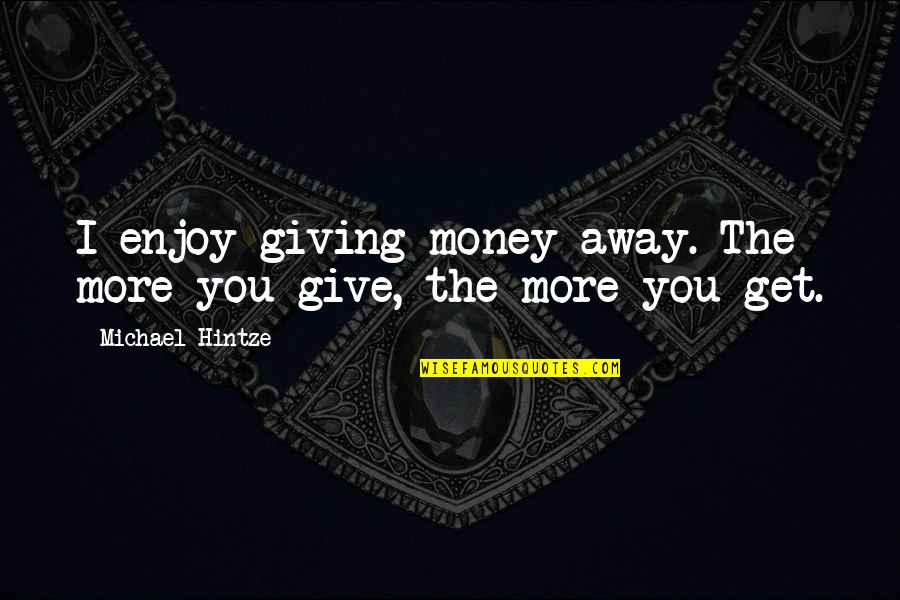 I enjoy giving money away. The more you give, the more you get.

Michael Hintze

WISEFAMOUSQUOTES.COM